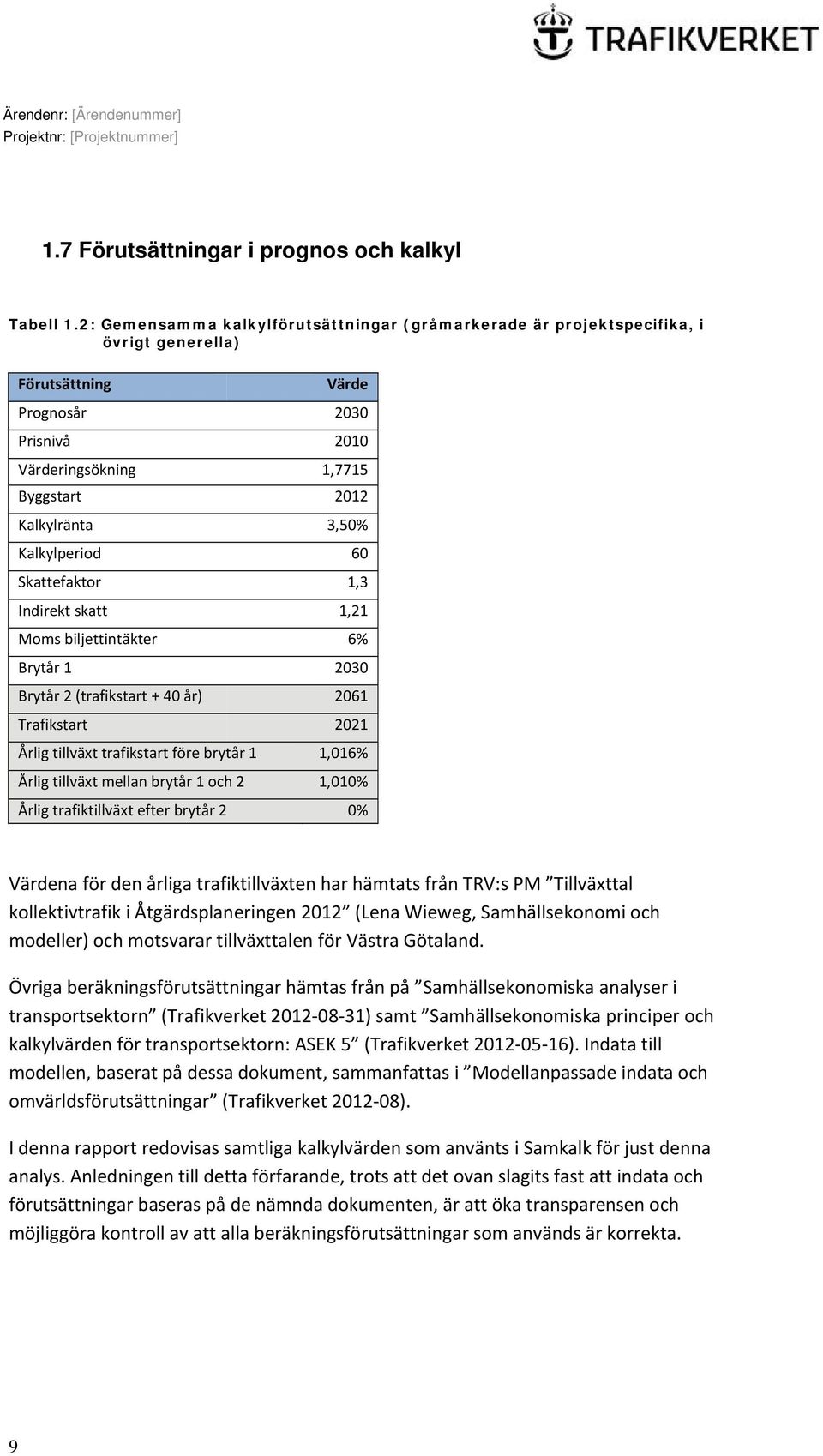 TRAFIKVERKET

Ärendenr: [Ärendenummer]
Projektnr: [Projektnummer]

1.7 Förutsättningar i prognos och kalkyl

Tabell 1.2: Gemensamma kalkylförutsättningar (gråmarkerade är projektspecifika, i övrigt generella)

| Förutsättning | Värde |
|---|---|
| Prognosår | 2030 |
| Prisnivå | 2010 |
| Värderingsökning | 1,7715 |
| Byggstart | 2012 |
| Kalkylränta | 3,50% |
| Kalkylperiod | 60 |
| Skattefaktor | 1,3 |
| Indirekt skatt | 1,21 |
| Moms biljettintäkter | 6% |
| Brytår 1 | 2030 |
| Brytår 2 (trafikstart + 40 år) | 2061 |
| Trafikstart | 2021 |
| Årlig tillväxt trafikstart före brytår 1 | 1,016% |
| Årlig tillväxt mellan brytår 1 och 2 | 1,010% |
| Årlig trafiktillväxt efter brytår 2 | 0% |

Värdena för den årliga trafiktillväxten har hämtats från TRV:s PM ”Tillväxttal kollektivtrafik i Åtgärdsplaneringen 2012” (Lena Wieweg, Samhällsekonomi och modeller) och motsvarar tillväxttalen för Västra Götaland.

Övriga beräkningsförutsättningar hämtas från på ”Samhällsekonomiska analyser i transportsektorn” (Trafikverket 2012-08-31) samt ”Samhällsekonomiska principer och kalkylvärden för transportsektorn: ASEK 5” (Trafikverket 2012-05-16). Indata till modellen, baserat på dessa dokument, sammanfattas i ”Modellanpassade indata och omvärldsförutsättningar” (Trafikverket 2012-08).

I denna rapport redovisas samtliga kalkylvärden som använts i Samkalk för just denna analys. Anledningen till detta förfarande, trots att det ovan slagits fast att indata och förutsättningar baseras på de nämnda dokumenten, är att öka transparensen och möjliggöra kontroll av att alla beräkningsförutsättningar som används är korrekta.

9